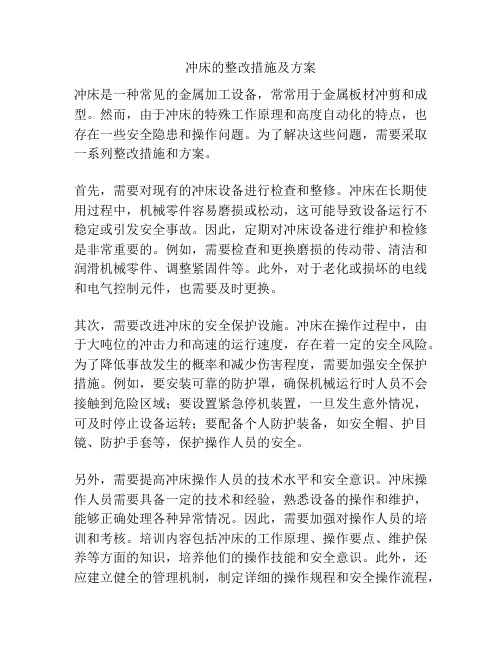 冲床的整改措施及方案

冲床是一种常见的金属加工设备，常常用于金属板材冲剪和成型。然而，由于冲床的特殊工作原理和高度自动化的特点，也存在一些安全隐患和操作问题。为了解决这些问题，需要采取一系列整改措施和方案。

首先，需要对现有的冲床设备进行检查和整修。冲床在长期使用过程中，机械零件容易磨损或松动，这可能导致设备运行不稳定或引发安全事故。因此，定期对冲床设备进行维护和检修是非常重要的。例如，需要检查和更换磨损的传动带、清洁和润滑机械零件、调整紧固件等。此外，对于老化或损坏的电线和电气控制元件，也需要及时更换。

其次，需要改进冲床的安全保护设施。冲床在操作过程中，由于大吨位的冲击力和高速的运行速度，存在着一定的安全风险。为了降低事故发生的概率和减少伤害程度，需要加强安全保护措施。例如，要安装可靠的防护罩，确保机械运行时人员不会接触到危险区域；要设置紧急停机装置，一旦发生意外情况，可及时停止设备运转；要配备个人防护装备，如安全帽、护目镜、防护手套等，保护操作人员的安全。

另外，需要提高冲床操作人员的技术水平和安全意识。冲床操作人员需要具备一定的技术和经验，熟悉设备的操作和维护，能够正确处理各种异常情况。因此，需要加强对操作人员的培训和考核。培训内容包括冲床的工作原理、操作要点、维护保养等方面的知识，培养他们的操作技能和安全意识。此外，还应建立健全的管理机制，制定详细的操作规程和安全操作流程，